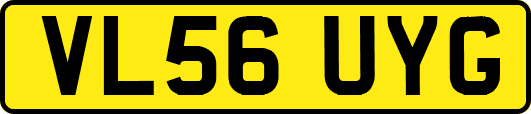 VL56 UYG